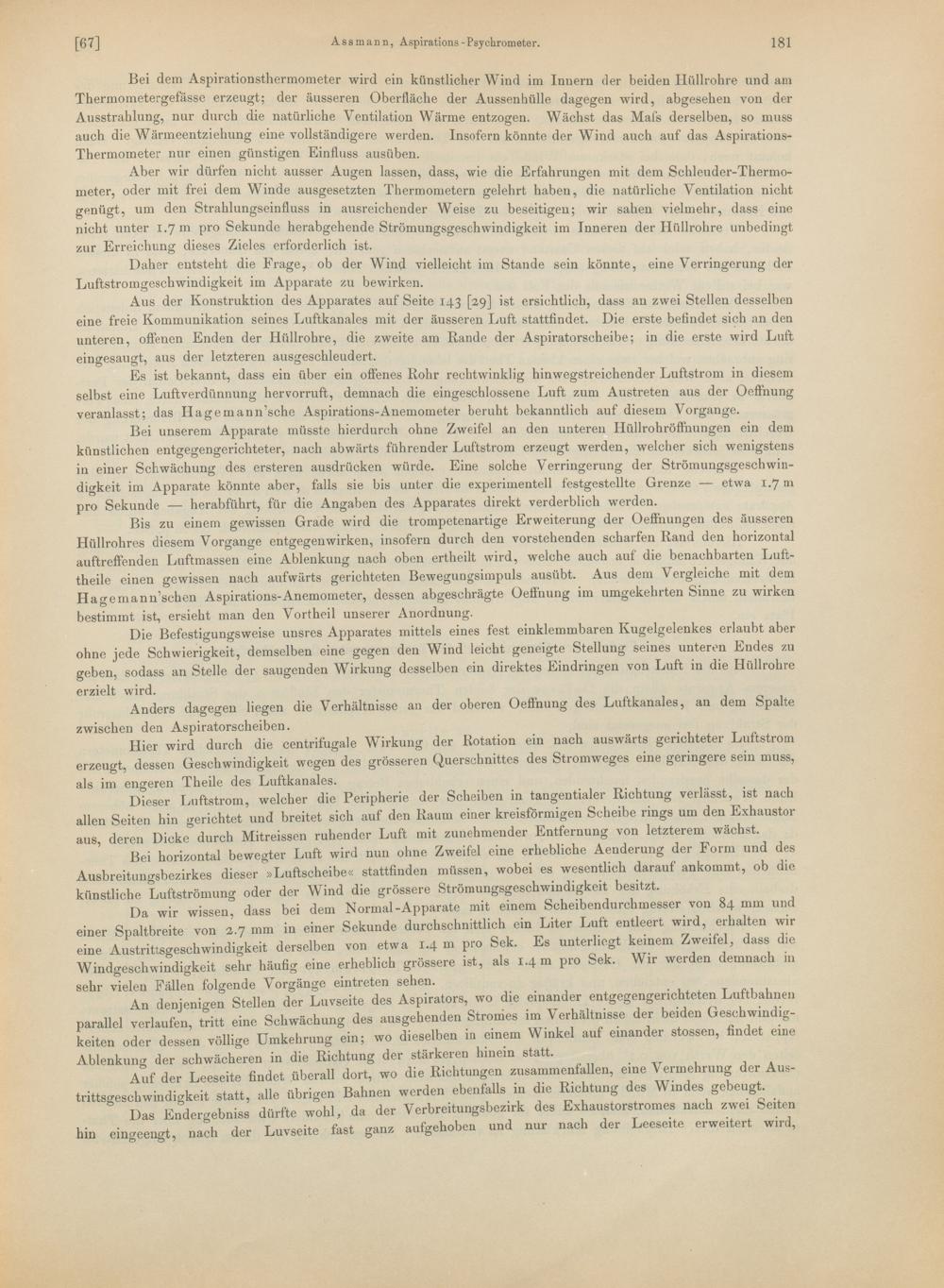 [67] Assmann, Aspirations-Psychrometer. 181

Bei dem Aspirationsthermometer wird ein künstlicher Wind im Innern der beiden Hüllrohre und am Thermometergefässe erzeugt; der äusseren Oberfläche der Aussenhülle dagegen wird, abgesehen von der Ausstrahlung, nur durch die natürliche Ventilation Wärme entzogen. Wächst das Maſs derselben, so muss auch die Wärmeentziehung eine vollständigere werden. Insofern könnte der Wind auch auf das Aspirations-Thermometer nur einen günstigen Einfluss ausüben.

Aber wir dürfen nicht ausser Augen lassen, dass, wie die Erfahrungen mit dem Schleuder-Thermometer, oder mit frei dem Winde ausgesetzten Thermometern gelehrt haben, die natürliche Ventilation nicht genügt, um den Strahlungseinfluss in ausreichender Weise zu beseitigen; wir sahen vielmehr, dass eine nicht unter 1.7 m pro Sekunde herabgehende Strömungsgeschwindigkeit im Inneren der Hüllrohre unbedingt zur Erreichung dieses Zieles erforderlich ist.

Daher entsteht die Frage, ob der Wind vielleicht im Stande sein könnte, eine Verringerung der Luftstromgeschwindigkeit im Apparate zu bewirken.

Aus der Konstruktion des Apparates auf Seite 143 [29] ist ersichtlich, dass an zwei Stellen desselben eine freie Kommunikation seines Luftkanales mit der äusseren Luft stattfindet. Die erste befindet sich an den unteren, offenen Enden der Hüllrohre, die zweite am Rande der Aspiratorscheibe; in die erste wird Luft eingesaugt, aus der letzteren ausgeschleudert.

Es ist bekannt, dass ein über ein offenes Rohr rechtwinklig hinwegstreichender Luftstrom in diesem selbst eine Luftverdünnung hervorruft, demnach die eingeschlossene Luft zum Austreten aus der Oeffnung veranlasst; das Hagemann'sche Aspirations-Anemometer beruht bekanntlich auf diesem Vorgange.

Bei unserem Apparate müsste hierdurch ohne Zweifel an den unteren Hüllrohröffnungen ein dem künstlichen entgegengerichteter, nach abwärts führender Luftstrom erzeugt werden, welcher sich wenigstens in einer Schwächung des ersteren ausdrücken würde. Eine solche Verringerung der Strömungsgeschwindigkeit im Apparate könnte aber, falls sie bis unter die experimentell festgestellte Grenze — etwa 1.7 m pro Sekunde — herabführt, für die Angaben des Apparates direkt verderblich werden.

Bis zu einem gewissen Grade wird die trompetenartige Erweiterung der Oeffnungen des äusseren Hüllrohres diesem Vorgange entgegenwirken, insofern durch den vorstehenden scharfen Rand den horizontal auftreffenden Luftmassen eine Ablenkung nach oben ertheilt wird, welche auch auf die benachbarten Lufttheile einen gewissen nach aufwärts gerichteten Bewegungsimpuls ausübt. Aus dem Vergleiche mit dem Hagemann'schen Aspirations-Anemometer, dessen abgeschrägte Oeffnung im umgekehrten Sinne zu wirken bestimmt ist, ersieht man den Vortheil unserer Anordnung.

Die Befestigungsweise unsres Apparates mittels eines fest einklemmbaren Kugelgelenkes erlaubt aber ohne jede Schwierigkeit, demselben eine gegen den Wind leicht geneigte Stellung seines unteren Endes zu geben, sodass an Stelle der saugenden Wirkung desselben ein direktes Eindringen von Luft in die Hüllrohre erzielt wird.

Anders dagegen liegen die Verhältnisse an der oberen Oeffnung des Luftkanales, an dem Spalte zwischen den Aspiratorscheiben.

Hier wird durch die centrifugale Wirkung der Rotation ein nach auswärts gerichteter Luftstrom erzeugt, dessen Geschwindigkeit wegen des grösseren Querschnittes des Stromweges eine geringere sein muss, als im engeren Theile des Luftkanales.

Dieser Luftstrom, welcher die Peripherie der Scheiben in tangentialer Richtung verlässt, ist nach allen Seiten hin gerichtet und breitet sich auf den Raum einer kreisförmigen Scheibe rings um den Exhaustor aus, deren Dicke durch Mitreissen ruhender Luft mit zunehmender Entfernung von letzterem wächst.

Bei horizontal bewegter Luft wird nun ohne Zweifel eine erhebliche Aenderung der Form und des Ausbreitungsbezirkes dieser »Luftscheibe« stattfinden müssen, wobei es wesentlich darauf ankommt, ob die künstliche Luftströmung oder der Wind die grössere Strömungsgeschwindigkeit besitzt.

Da wir wissen, dass bei dem Normal-Apparate mit einem Scheibendurchmesser von 84 mm und einer Spaltbreite von 2.7 mm in einer Sekunde durchschnittlich ein Liter Luft entleert wird, erhalten wir eine Austrittsgeschwindigkeit derselben von etwa 1.4 m pro Sek. Es unterliegt keinem Zweifel, dass die Windgeschwindigkeit sehr häufig eine erheblich grössere ist, als 1.4 m pro Sek. Wir werden demnach in sehr vielen Fällen folgende Vorgänge eintreten sehen.

An denjenigen Stellen der Luvseite des Aspirators, wo die einander entgegengerichteten Luftbahnen parallel verlaufen, tritt eine Schwächung des ausgehenden Stromes im Verhältnisse der beiden Geschwindigkeiten oder dessen völlige Umkehrung ein; wo dieselben in einem Winkel auf einander stossen, findet eine Ablenkung der schwächeren in die Richtung der stärkeren hinein statt.

Auf der Leeseite findet überall dort, wo die Richtungen zusammenfallen, eine Vermehrung der Austrittsgeschwindigkeit statt, alle übrigen Bahnen werden ebenfalls in die Richtung des Windes gebeugt.

Das Endergebniss dürfte wohl, da der Verbreitungsbezirk des Exhaustorstromes nach zwei Seiten hin eingeengt, nach der Luvseite fast ganz aufgehoben und nur nach der Leeseite erweitert wird,